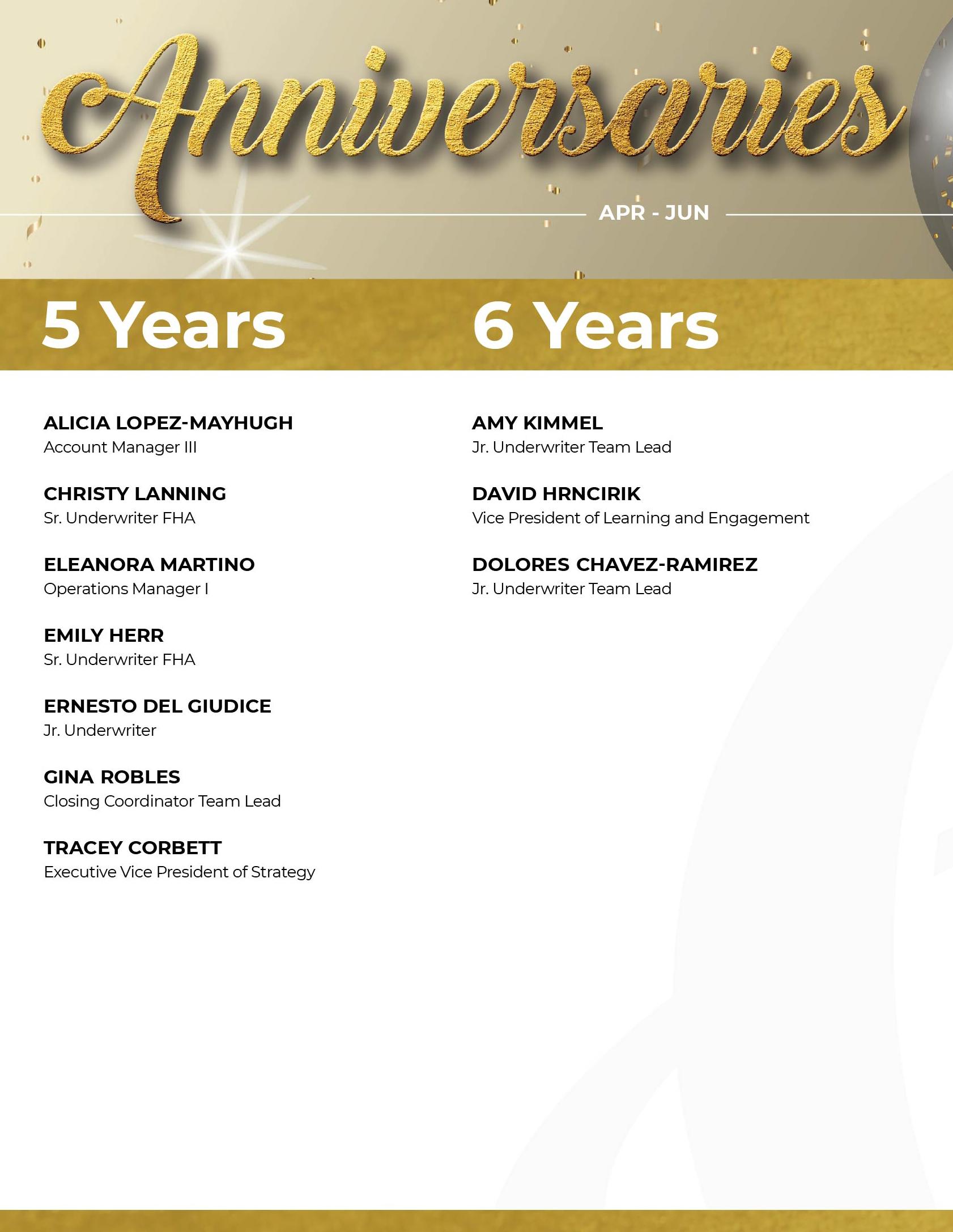 Anniversaries

APR - JUN

5 Years

ALICIA LOPEZ-MAYHUGH
Account Manager III

CHRISTY LANNING
Sr. Underwriter FHA

ELEANORA MARTINO
Operations Manager I

EMILY HERR
Sr. Underwriter FHA

ERNESTO DEL GIUDICE
Jr. Underwriter

GINA ROBLES
Closing Coordinator Team Lead

TRACEY CORBETT
Executive Vice President of Strategy

6 Years

AMY KIMMEL
Jr. Underwriter Team Lead

DAVID HRNCIRIK
Vice President of Learning and Engagement

DOLORES CHAVEZ-RAMIREZ
Jr. Underwriter Team Lead